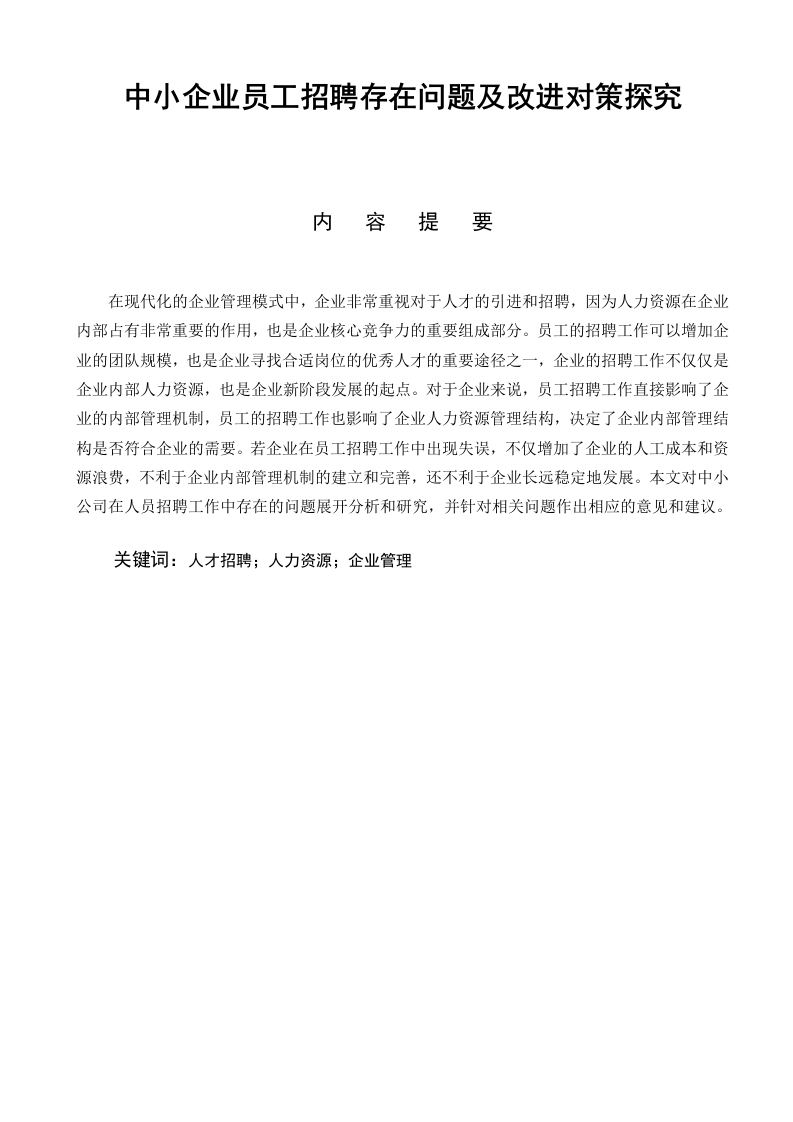 中小企业员工招聘存在问题及改进对策探究

内 容 提 要

在现代化的企业管理模式中，企业非常重视对于人才的引进和招聘，因为人力资源在企业内部占有非常重要的作用，也是企业核心竞争力的重要组成部分。员工的招聘工作可以增加企业的团队规模，也是企业寻找合适岗位的优秀人才的重要途径之一，企业的招聘工作不仅仅是企业内部人力资源，也是企业新阶段发展的起点。对于企业来说，员工招聘工作直接影响了企业的内部管理机制，员工的招聘工作也影响了企业人力资源管理结构，决定了企业内部管理结构是否符合企业的需要。若企业在员工招聘工作中出现失误，不仅增加了企业的人工成本和资源浪费，不利于企业内部管理机制的建立和完善，还不利于企业长远稳定地发展。本文对中小公司在人员招聘工作中存在的问题展开分析和研究，并针对相关问题作出相应的意见和建议。

关键词：人才招聘；人力资源；企业管理